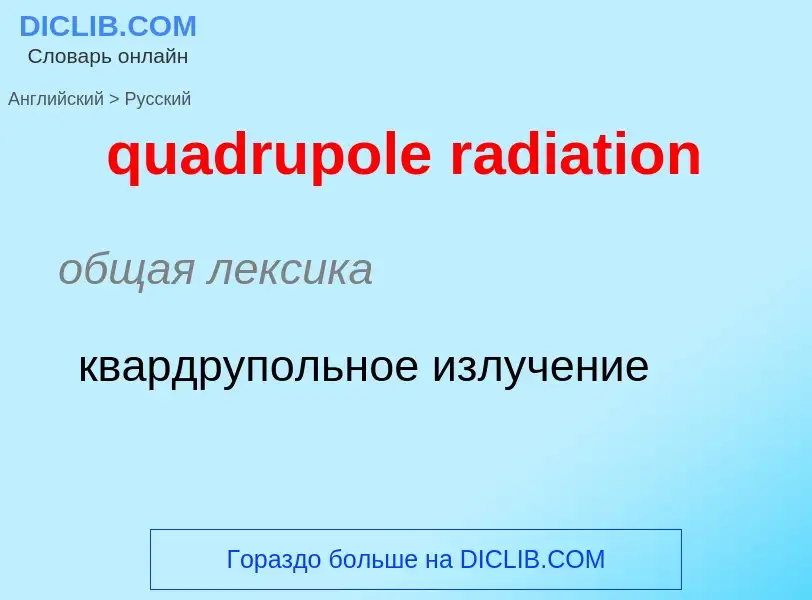 DICLIB.COM
Словарь онлайн

Английский > Русский

quadrupole radiation

общая лексика

квардрупольное излучение

Гораздо больше на DICLIB.COM